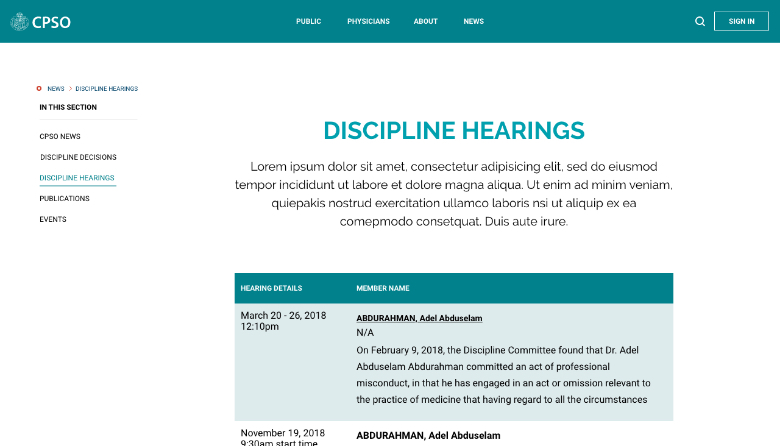 CPSO

PUBLIC PHYSICIANS ABOUT NEWS

SIGN IN

NEWS > DISCIPLINE HEARINGS

IN THIS SECTION

CPSO NEWS

DISCIPLINE DECISIONS

DISCIPLINE HEARINGS

PUBLICATIONS

EVENTS

DISCIPLINE HEARINGS

Lorem ipsum dolor sit amet, consectetur adipisicing elit, sed do eiusmod tempor incididunt ut labore et dolore magna aliqua. Ut enim ad minim veniam, quiepakis nostrud exercitation ullamco laboris nsi ut aliquip ex ea comepmodo consetquat. Duis aute irure.

| HEARING DETAILS | MEMBER NAME |
|---|---|
| March 20 - 26, 2018 12:10pm | ABDURAHMAN, Adel Abduselam N/A On February 9, 2018, the Discipline Committee found that Dr. Adel Abduselam Abdurahman committed an act of professional misconduct, in that he has engaged in an act or omission relevant to the practice of medicine that having regard to all the circumstances |
| November 19, 2018 9:30am start time | ABDURAHMAN, Adel Abduselam |